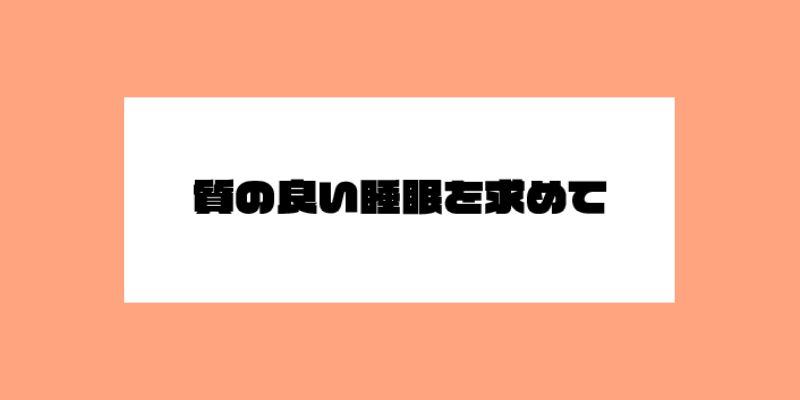 質の良い睡眠を求めて